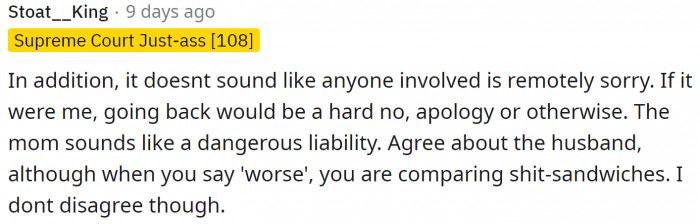 Stoat__King · 9 days ago

Supreme Court Just-ass [108]

In addition, it doesnt sound like anyone involved is remotely sorry. If it were me, going back would be a hard no, apology or otherwise. The mom sounds like a dangerous liability. Agree about the husband, although when you say 'worse', you are comparing shit-sandwiches. I dont disagree though.